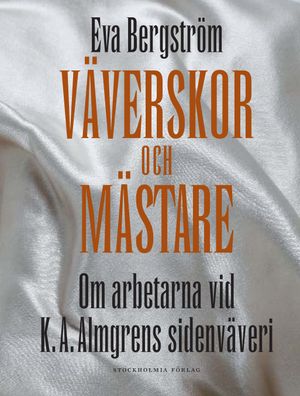 Eva Bergström

VÄVERSKOR OCH MÄSTARE

Om arbetarna vid K. A. Almgrens sidenväveri

STOCKHOLMIA FÖRLAG